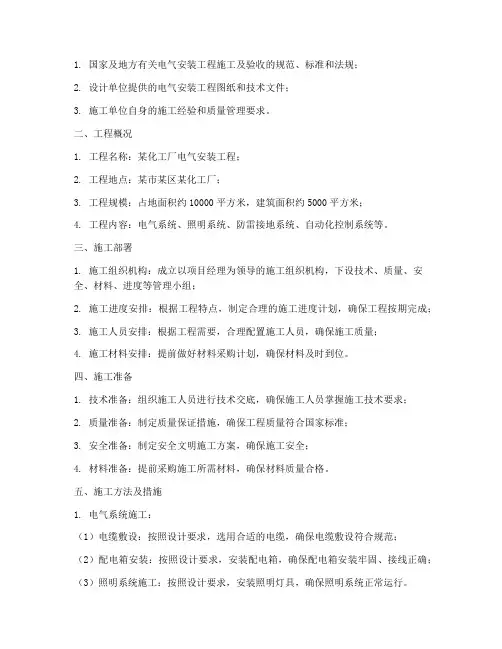 1. 国家及地方有关电气安装工程施工及验收的规范、标准和法规；

2. 设计单位提供的电气安装工程图纸和技术文件；

3. 施工单位自身的施工经验和质量管理要求。

二、工程概况

1. 工程名称：某化工厂电气安装工程；

2. 工程地点：某市某区某化工厂；

3. 工程规模：占地面积约 10000 平方米，建筑面积约 5000 平方米；

4. 工程内容：电气系统、照明系统、防雷接地系统、自动化控制系统等。

三、施工部署

1. 施工组织机构：成立以项目经理为领导的施工组织机构，下设技术、质量、安全、材料、进度等管理小组；

2. 施工进度安排：根据工程特点，制定合理的施工进度计划，确保工程按期完成；

3. 施工人员安排：根据工程需要，合理配置施工人员，确保施工质量；

4. 施工材料安排：提前做好材料采购计划，确保材料及时到位。

四、施工准备

1. 技术准备：组织施工人员进行技术交底，确保施工人员掌握施工技术要求；

2. 质量准备：制定质量保证措施，确保工程质量符合国家标准；

3. 安全准备：制定安全文明施工方案，确保施工安全；

4. 材料准备：提前采购施工所需材料，确保材料质量合格。

五、施工方法及措施

1. 电气系统施工：

（1）电缆敷设：按照设计要求，选用合适的电缆，确保电缆敷设符合规范；

（2）配电箱安装：按照设计要求，安装配电箱，确保配电箱安装牢固、接线正确；

（3）照明系统施工：按照设计要求，安装照明灯具，确保照明系统正常运行。